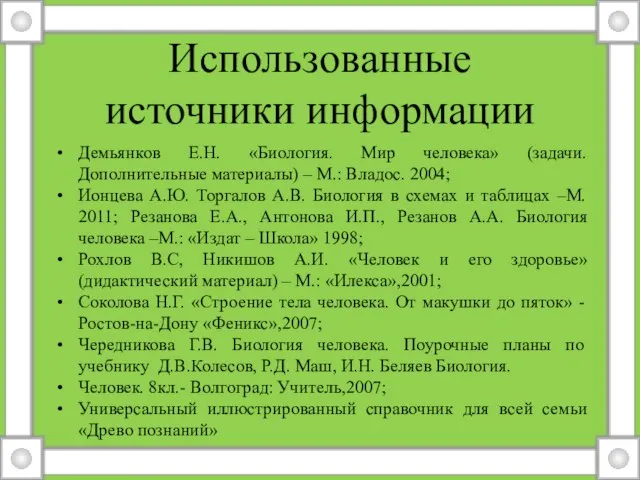 Использованные источники информации

• Демьянков Е.Н. «Биология. Мир человека» (задачи. Дополнительные материалы) – М.: Владос. 2004;
• Ионцева А.Ю. Торгалов А.В. Биология в схемах и таблицах –М. 2011; Резанова Е.А., Антонова И.П., Резанов А.А. Биология человека –М.: «Издат – Школа» 1998;
• Рохлов В.С, Никишов А.И. «Человек и его здоровье» (дидактический материал) – М.: «Илекса»,2001;
• Соколова Н.Г. «Строение тела человека. От макушки до пяток» - Ростов-на-Дону «Феникс»,2007;
• Чередникова Г.В. Биология человека. Поурочные планы по учебнику Д.В.Колесов, Р.Д. Маш, И.Н. Беляев Биология.
• Человек. 8кл.- Волгоград: Учитель,2007;
• Универсальный иллюстрированный справочник для всей семьи «Древо познаний»